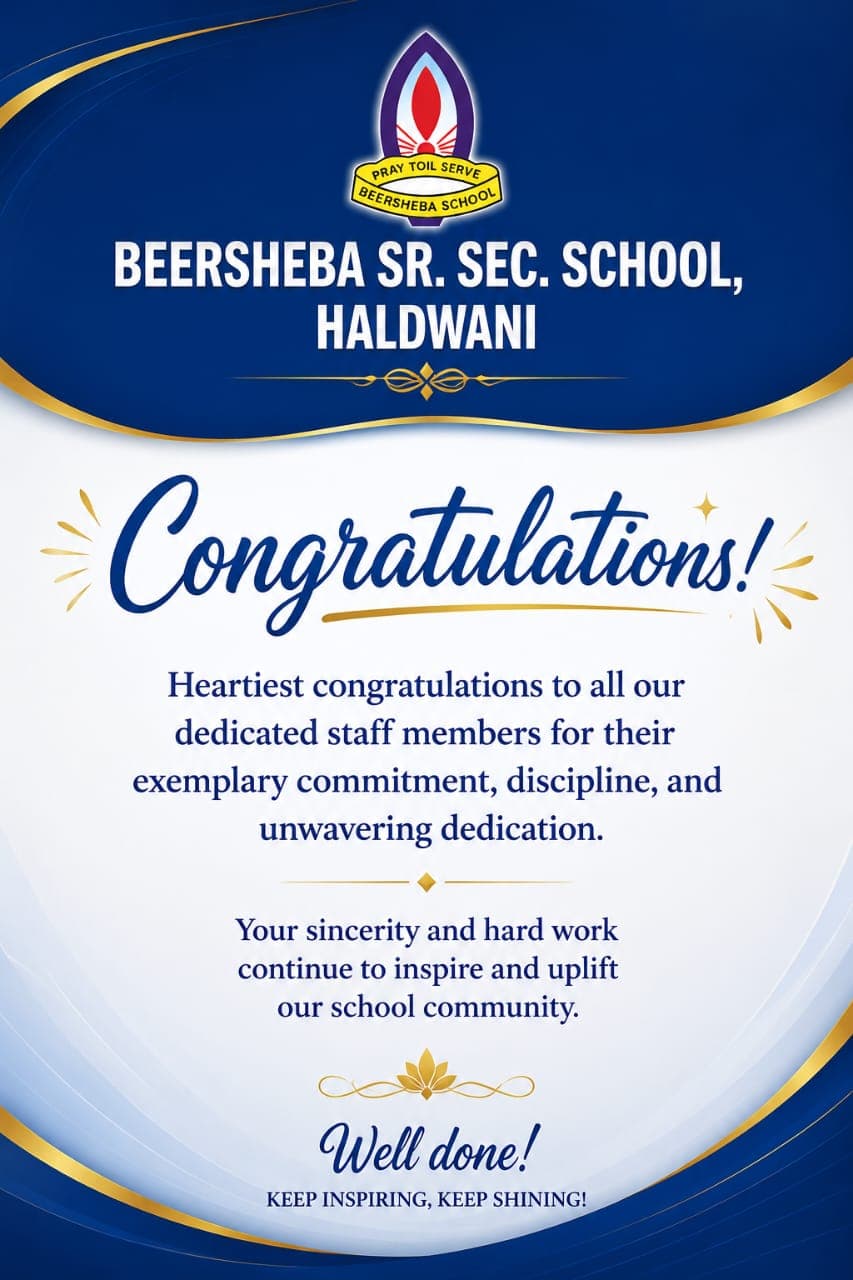 PRAY TOIL SERVE
BEERSHEBA SCHOOL

BEERSHEBA SR. SEC. SCHOOL, HALDWANI

Congratulations!

Heartiest congratulations to all our dedicated staff members for their exemplary commitment, discipline, and unwavering dedication.

Your sincerity and hard work continue to inspire and uplift our school community.

Well done!

KEEP INSPIRING, KEEP SHINING!